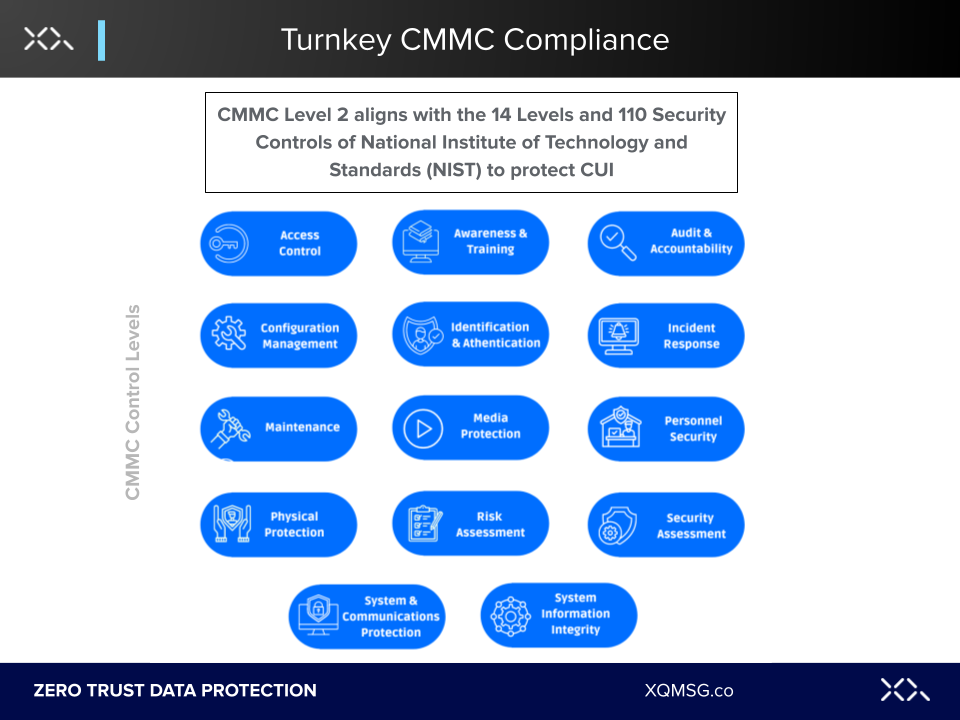 Turnkey CMMC Compliance

CMMC Level 2 aligns with the 14 Levels and 110 Security Controls of National Institute of Technology and Standards (NIST) to protect CUI

CMMC Control Levels

Access Control

Awareness & Training

Audit & Accountability

Configuration Management

Identification & Athentication

Incident Response

Maintenance

Media Protection

Personnel Security

Physical Protection

Risk Assessment

Security Assessment

System & Communications Protection

System Information Integrity

ZERO TRUST DATA PROTECTION

XQMSG.co